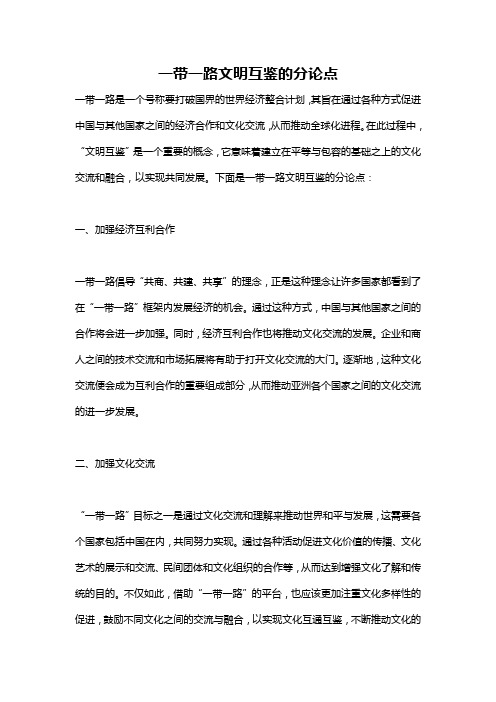 一带一路文明互鉴的分论点

一带一路是一个号称要打破国界的世界经济整合计划，其旨在通过各种方式促进中国与其他国家之间的经济合作和文化交流，从而推动全球化进程。在此过程中，“文明互鉴”是一个重要的概念，它意味着建立在平等与包容的基础之上的文化交流和融合，以实现共同发展。下面是一带一路文明互鉴的分论点：

一、加强经济互利合作

一带一路倡导“共商、共建、共享”的理念，正是这种理念让许多国家都看到了在“一带一路”框架内发展经济的机会。通过这种方式，中国与其他国家之间的合作将会进一步加强。同时，经济互利合作也将推动文化交流的发展。企业和商人之间的技术交流和市场拓展将有助于打开文化交流的大门。逐渐地，这种文化交流便会成为互利合作的重要组成部分，从而推动亚洲各个国家之间的文化交流的进一步发展。

二、加强文化交流

“一带一路”目标之一是通过文化交流和理解来推动世界和平与发展，这需要各个国家包括中国在内，共同努力实现。通过各种活动促进文化价值的传播、文化艺术的展示和交流、民间团体和文化组织的合作等，从而达到增强文化了解和传统的目的。不仅如此，借助“一带一路”的平台，也应该更加注重文化多样性的促进，鼓励不同文化之间的交流与融合，以实现文化互通互鉴，不断推动文化的